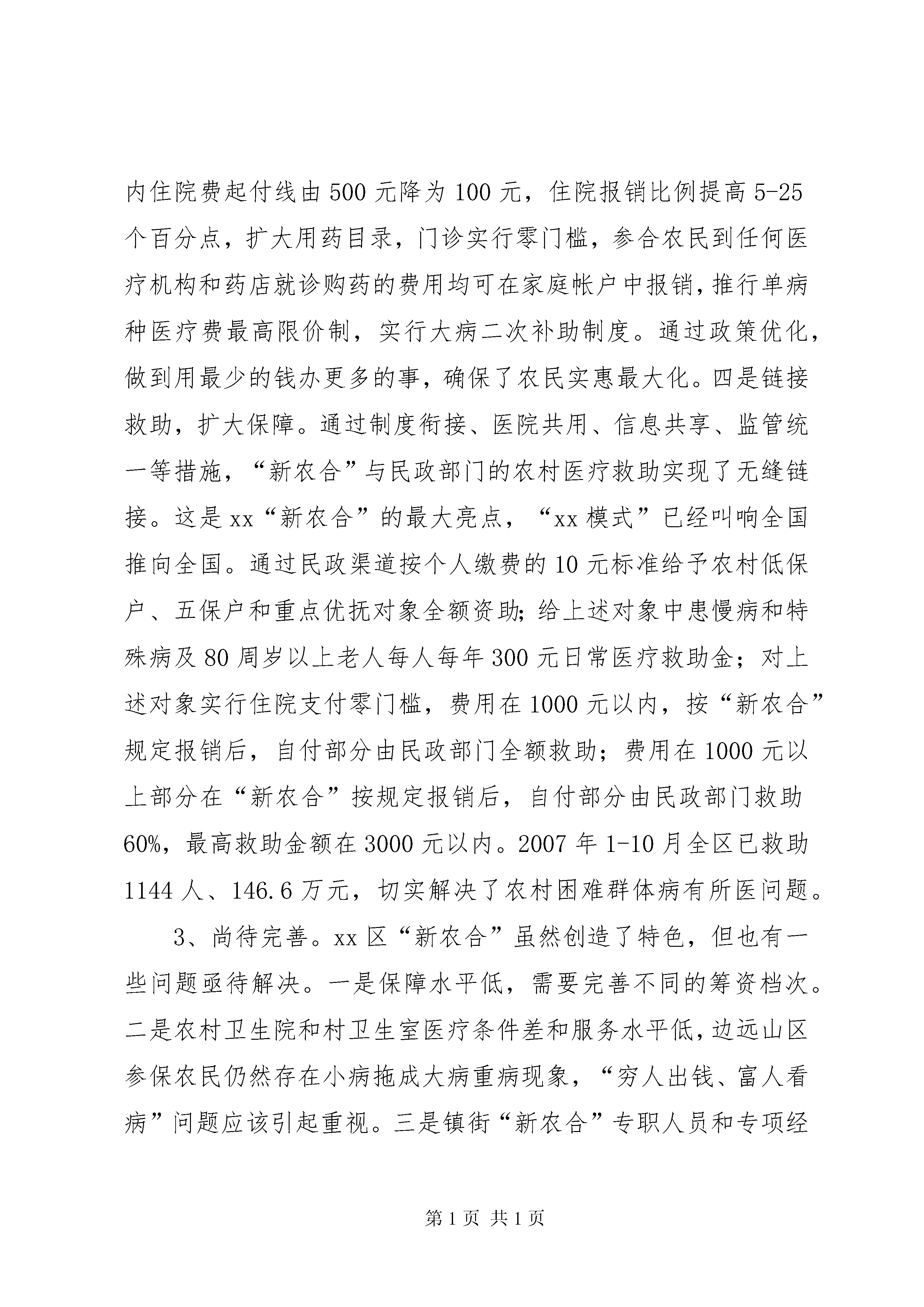 内住院费起付线由500元降为100元，住院报销比例提高5-25个百分点，扩大用药目录，门诊实行零门槛，参合农民到任何医疗机构和药店就诊购药的费用均可在家庭帐户中报销，推行单病种医疗费最高限价制，实行大病二次补助制度。通过政策优化，做到用最少的钱办更多的事，确保了农民实惠最大化。四是链接救助，扩大保障。通过制度衔接、医院共用、信息共享、监管统一等措施，“新农合”与民政部门的农村医疗救助实现了无缝链接。这是xx“新农合”的最大亮点，“xx模式”已经叫响全国推向全国。通过民政渠道按个人缴费的10元标准给予农村低保户、五保户和重点优抚对象全额资助;给上述对象中患慢病和特殊病及80周岁以上老人每人每年300元日常医疗救助金；对上述对象实行住院支付零门槛，费用在1000元以内，按“新农合”规定报销后，自付部分由民政部门全额救助；费用在1000元以上部分在“新农合”按规定报销后，自付部分由民政部门救助60%，最高救助金额在3000元以内。2007年1-10月全区已救助1144人、146.6万元，切实解决了农村困难群体病有所医问题。

3、尚待完善。xx区“新农合”虽然创造了特色，但也有一些问题亟待解决。一是保障水平低，需要完善不同的筹资档次。二是农村卫生院和村卫生室医疗条件差和服务水平低，边远山区参保农民仍然存在小病拖成大病重病现象，“穷人出钱、富人看病”问题应该引起重视。三是镇街“新农合”专职人员和专项经

第1页 共1页